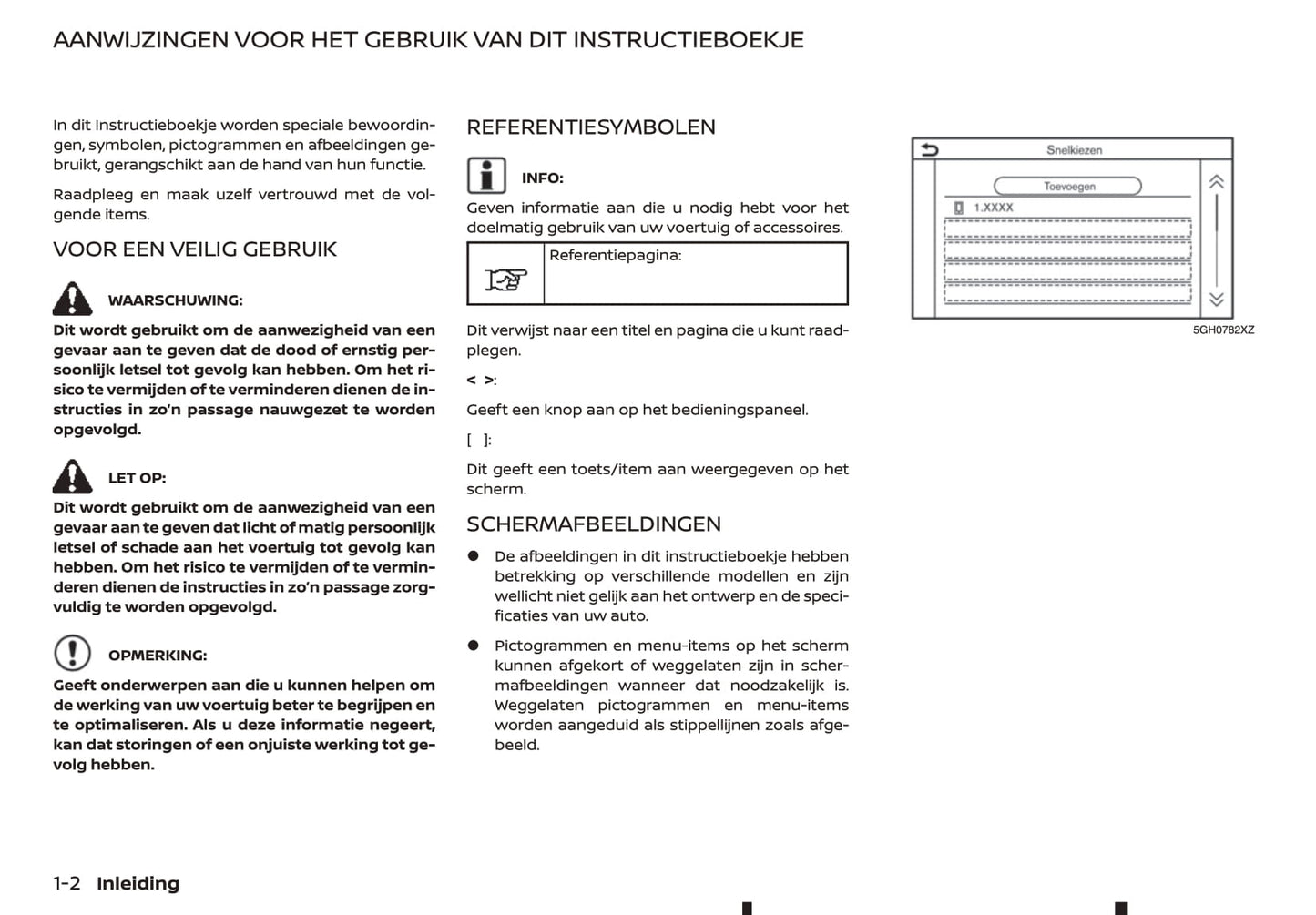 AANWIJZINGEN VOOR HET GEBRUIK VAN DIT INSTRUCTIEBOEKJE

In dit Instructieboekje worden speciale bewoordingen, symbolen, pictogrammen en afbeeldingen gebruikt, gerangschikt aan de hand van hun functie.

Raadpleeg en maak uzelf vertrouwd met de volgende items.

VOOR EEN VEILIG GEBRUIK

WAARSCHUWING:

Dit wordt gebruikt om de aanwezigheid van een gevaar aan te geven dat de dood of ernstig persoonlijk letsel tot gevolg kan hebben. Om het risico te vermijden of te verminderen dienen de instructies in zo'n passage nauwgezet te worden opgevolgd.

LET OP:

Dit wordt gebruikt om de aanwezigheid van een gevaar aan te geven dat licht of matig persoonlijk letsel of schade aan het voertuig tot gevolg kan hebben. Om het risico te vermijden of te verminderen dienen de instructies in zo'n passage zorgvuldig te worden opgevolgd.

OPMERKING:

Geeft onderwerpen aan die u kunnen helpen om de werking van uw voertuig beter te begrijpen en te optimaliseren. Als u deze informatie negeert, kan dat storingen of een onjuiste werking tot gevolg hebben.

REFERENTIESYMBOLEN

INFO:

Geven informatie aan die u nodig hebt voor het doelmatig gebruik van uw voertuig of accessoires.

Referentiepagina:

Dit verwijst naar een titel en pagina die u kunt raadplegen.

< >:

Geeft een knop aan op het bedieningspaneel.

[ ]:

Dit geeft een toets/item aan weergegeven op het scherm.

SCHERMAFBEELDINGEN

● De afbeeldingen in dit instructieboekje hebben betrekking op verschillende modellen en zijn wellicht niet gelijk aan het ontwerp en de specificaties van uw auto.

● Pictogrammen en menu-items op het scherm kunnen afgekort of weggelaten zijn in schermafbeeldingen wanneer dat noodzakelijk is. Weggelaten pictogrammen en menu-items worden aangeduid als stippellijnen zoals afgebeeld.

Snelkiezen
Toevoegen
1.XXXX

5GH0782XZ

1-2 Inleiding